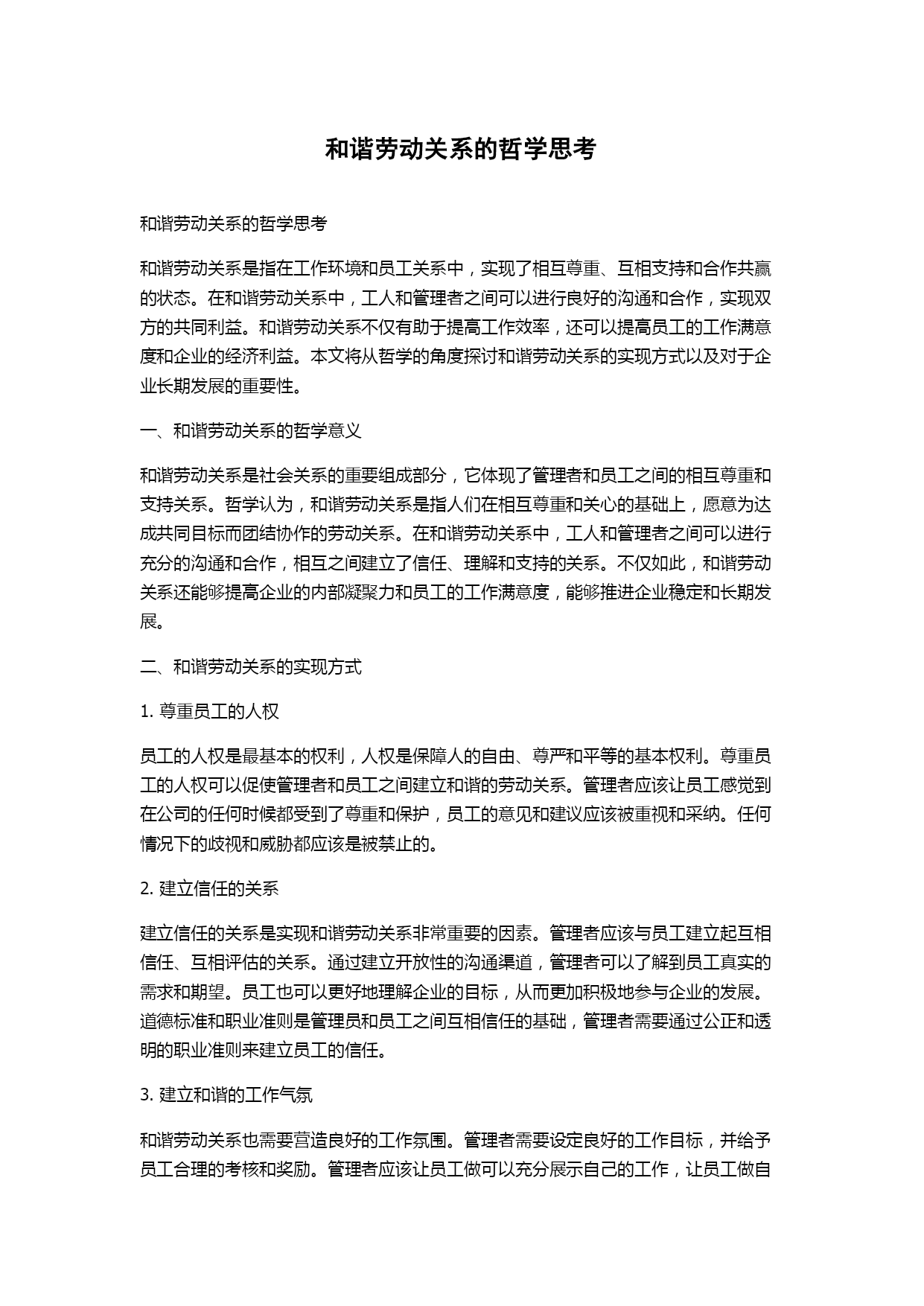 和谐劳动关系的哲学思考

和谐劳动关系的哲学思考

和谐劳动关系是指在工作环境和员工关系中，实现了相互尊重、互相支持和合作共赢的状态。在和谐劳动关系中，工人和管理者之间可以进行良好的沟通和合作，实现双方的共同利益。和谐劳动关系不仅有助于提高工作效率，还可以提高员工的工作满意度和企业的经济利益。本文将从哲学的角度探讨和谐劳动关系的实现方式以及对于企业长期发展的重要性。

一、和谐劳动关系的哲学意义

和谐劳动关系是社会关系的重要组成部分，它体现了管理者和员工之间的相互尊重和支持关系。哲学认为，和谐劳动关系是指人们在相互尊重和关心的基础上，愿意为达成共同目标而团结协作的劳动关系。在和谐劳动关系中，工人和管理者之间可以进行充分的沟通和合作，相互之间建立了信任、理解和支持的关系。不仅如此，和谐劳动关系还能够提高企业的内部凝聚力和员工的工作满意度，能够推进企业稳定和长期发展。

二、和谐劳动关系的实现方式

1. 尊重员工的人权

员工的人权是最基本的权利，人权是保障人的自由、尊严和平等的基本权利。尊重员工的人权可以促使管理者和员工之间建立和谐的劳动关系。管理者应该让员工感觉到在公司的任何时候都受到了尊重和保护，员工的意见和建议应该被重视和采纳。任何情况下的歧视和威胁都应该是被禁止的。

2. 建立信任的关系

建立信任的关系是实现和谐劳动关系非常重要的因素。管理者应该与员工建立起互相信任、互相评估的关系。通过建立开放性的沟通渠道，管理者可以了解到员工真实的需求和期望。员工也可以更好地理解企业的目标，从而更加积极地参与企业的发展。道德标准和职业准则是管理员和员工之间互相信任的基础，管理者需要通过公正和透明的职业准则来建立员工的信任。

3. 建立和谐的工作气氛

和谐劳动关系也需要营造良好的工作氛围。管理者需要设定良好的工作目标，并给予员工合理的考核和奖励。管理者应该让员工做可以充分展示自己的工作，让员工做自